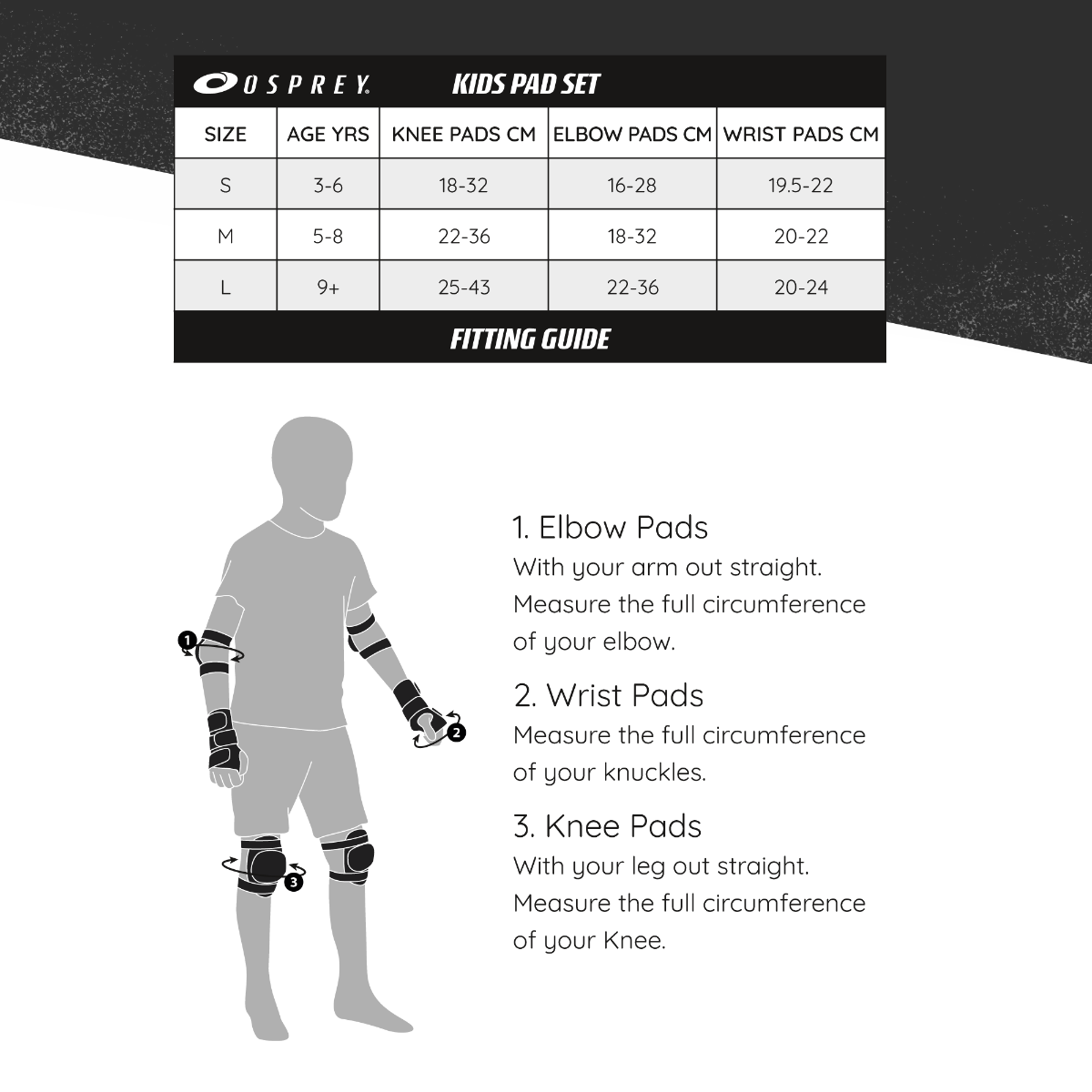 OSPREY KIDS PAD SET

| SIZE | AGE YRS | KNEE PADS CM | ELBOW PADS CM | WRIST PADS CM |
|---|---|---|---|---|
| S | 3-6 | 18-32 | 16-28 | 19.5-22 |
| M | 5-8 | 22-36 | 18-32 | 20-22 |
| L | 9+ | 25-43 | 22-36 | 20-24 |

FITTING GUIDE

1
2
3

1. Elbow Pads
With your arm out straight. Measure the full circumference of your elbow.

2. Wrist Pads
Measure the full circumference of your knuckles.

3. Knee Pads
With your leg out straight. Measure the full circumference of your Knee.